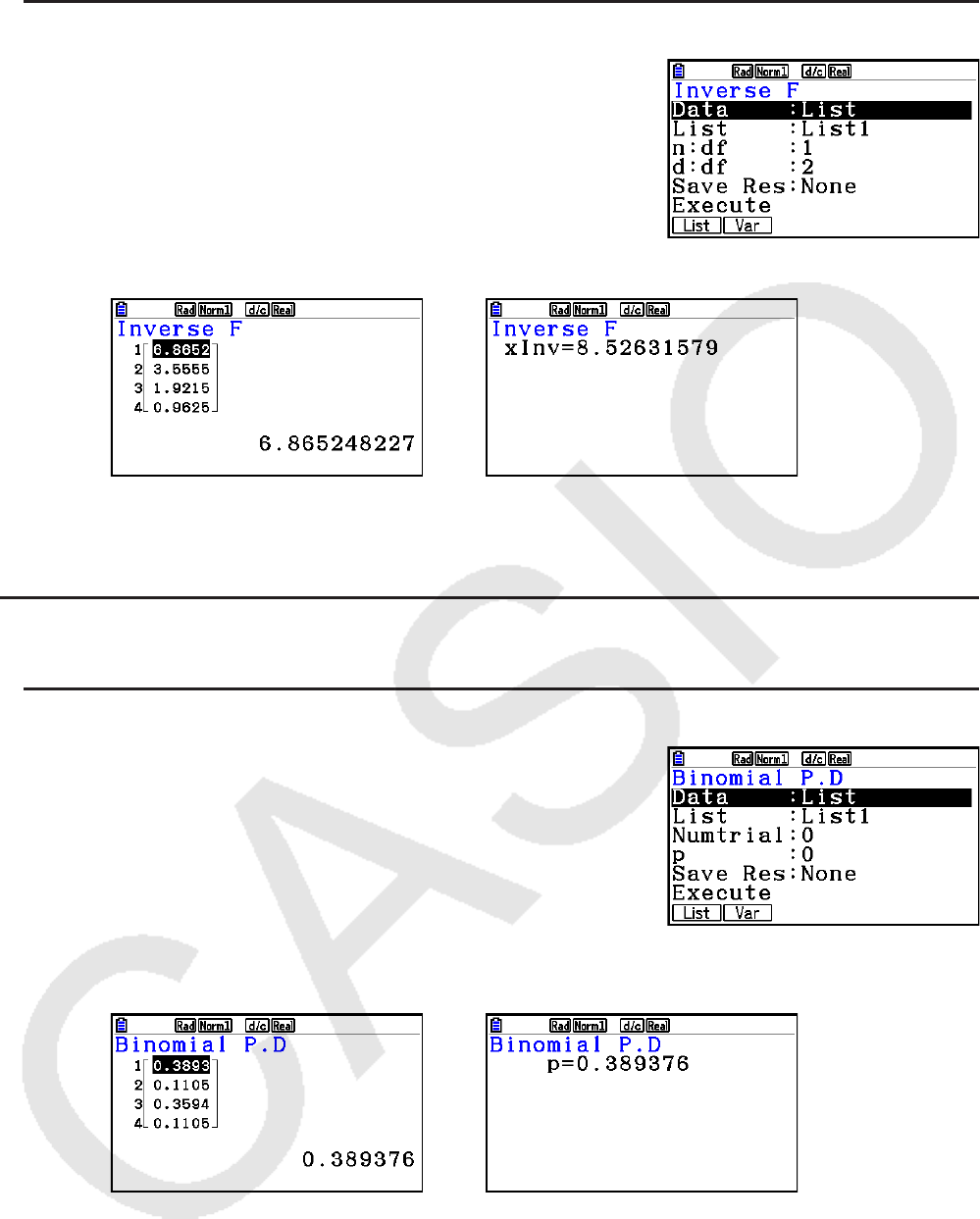 Rad Norm1 d/c Real
Inverse F
Data :List
List :List1
n:df :1
d:df :2
Save Res:None
Execute
List Var

Rad Norm1 d/c Real
Inverse F
1 6.8652
2 3.5555
3 1.9215
4 0.9625
6.865248227

Rad Norm1 d/c Real
Inverse F
xInv=8.52631579

Rad Norm1 d/c Real
Binomial P.D
Data :List
List :List1
Numtrial:0
p :0
Save Res:None
Execute
List Var

Rad Norm1 d/c Real
Binomial P.D
1 0.3893
2 0.1105
3 0.3594
4 0.1105
0.389376

Rad Norm1 d/c Real
Binomial P.D
p=0.389376

CASIO